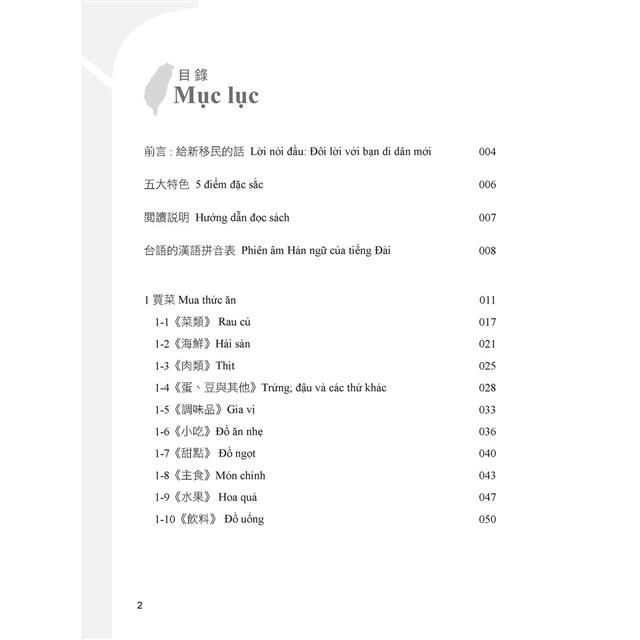 目錄
Mục lục

前言：給新移民的話 Lời nói đầu: Đôi lời với bạn di dân mới 004

五大特色 5 điểm đặc sắc 006

閱讀說明 Hướng dẫn đọc sách 007

台語的漢語拼音表 Phiên âm Hán ngữ của tiếng Đài 008

1 買菜 Mua thức ăn 011
1-1《菜類》 Rau củ 017
1-2《海鮮》Hải sản 021
1-3《肉類》Thịt 025
1-4《蛋、豆與其他》Trứng; đậu và các thứ khác 028
1-5《調味品》Gia vị 033
1-6《小吃》Đồ ăn nhẹ 036
1-7《甜點》 Đồ ngọt 040
1-8《主食》Món chính 043
1-9《水果》 Hoa quả 047
1-10《飲料》 Đồ uống 050

2